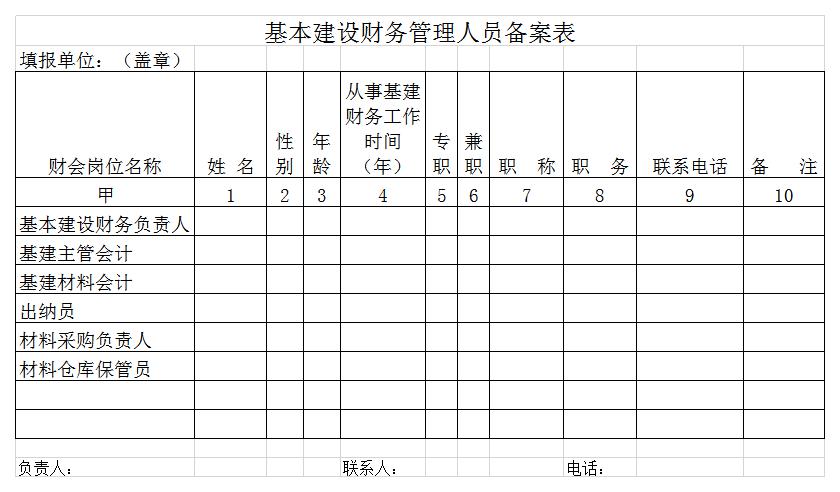 基本建设财务管理人员备案表

填报单位：（盖章）

| 财会岗位名称 | 姓 名 | 性别 | 年龄 | 从事基建财务工作时间（年） | 专职 | 兼职 | 职 称 | 职 务 | 联系电话 | 备 注 |
|---|---|---|---|---|---|---|---|---|---|---|
| 甲 | 1 | 2 | 3 | 4 | 5 | 6 | 7 | 8 | 9 | 10 |
| 基本建设财务负责人 | | | | | | | | | | |
| 基建主管会计 | | | | | | | | | | |
| 基建材料会计 | | | | | | | | | | |
| 出纳员 | | | | | | | | | | |
| 材料采购负责人 | | | | | | | | | | |
| 材料仓库保管员 | | | | | | | | | | |
| | | | | | | | | | | |
| | | | | | | | | | | |

负责人： 联系人： 电话：